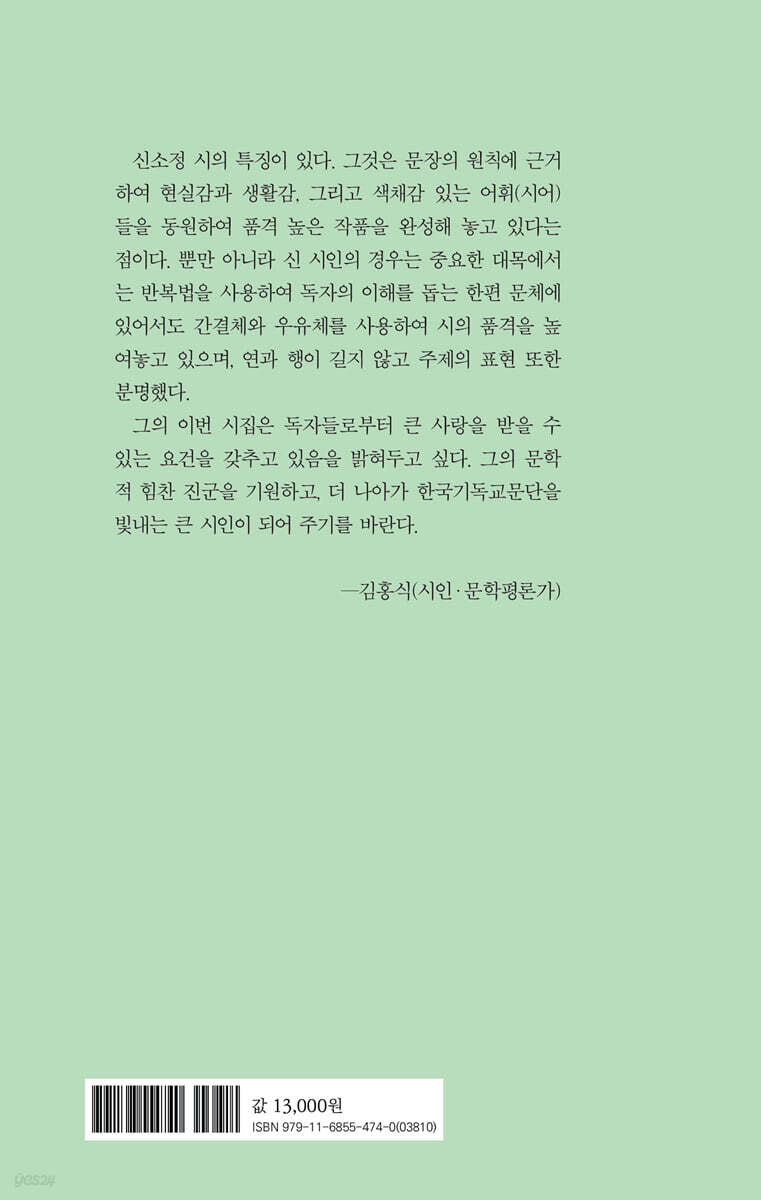 신소정 시의 특징이 있다. 그것은 문장의 원칙에 근거하여 현실감과 생활감, 그리고 색채감 있는 어휘(시어)들을 동원하여 품격 높은 작품을 완성해 놓고 있다는 점이다. 뿐만 아니라 신 시인의 경우는 중요한 대목에서는 반복법을 사용하여 독자의 이해를 돕는 한편 문체에 있어서도 간결체와 우유체를 사용하여 시의 품격을 높여놓고 있으며, 연과 행이 길지 않고 주제의 표현 또한 분명했다.

그의 이번 시집은 독자들로부터 큰 사랑을 받을 수 있는 요건을 갖추고 있음을 밝혀두고 싶다. 그의 문학적 힘찬 진군을 기원하고, 더 나아가 한국기독교문단을 빛내는 큰 시인이 되어 주기를 바란다.

—김홍식(시인·문학평론가)

값 13,000원
ISBN 979-11-6855-474-0(03810)

yes24